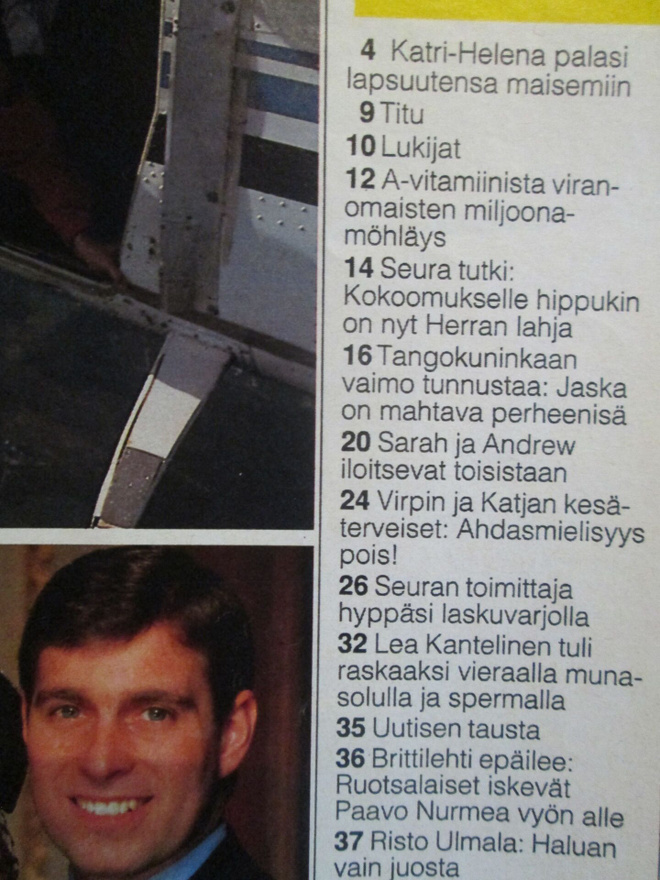 4 Katri-Helena palasi lapsuutensa maisemiin

9 Titu

10 Lukijat

12 A-vitamiinista viranomaisten miljoonamöhläys

14 Seura tutki: Kokoomukselle hippukin on nyt Herran lahja

16 Tangokuninkaan vaimo tunnustaa: Jaska on mahtava perheenisä

20 Sarah ja Andrew iloitsevat toisistaan

24 Virpin ja Katjan kesäterveiset: Ahdasmielisyys pois!

26 Seuran toimittaja hyppäsi laskuvarjolla

32 Lea Kantelinen tuli raskaaksi vieraalla munasolulla ja spermalla

35 Uutisen tausta

36 Brittilehti epäilee: Ruotsalaiset iskevät Paavo Nurmea vyön alle

37 Risto Ulmala: Haluan vain juosta